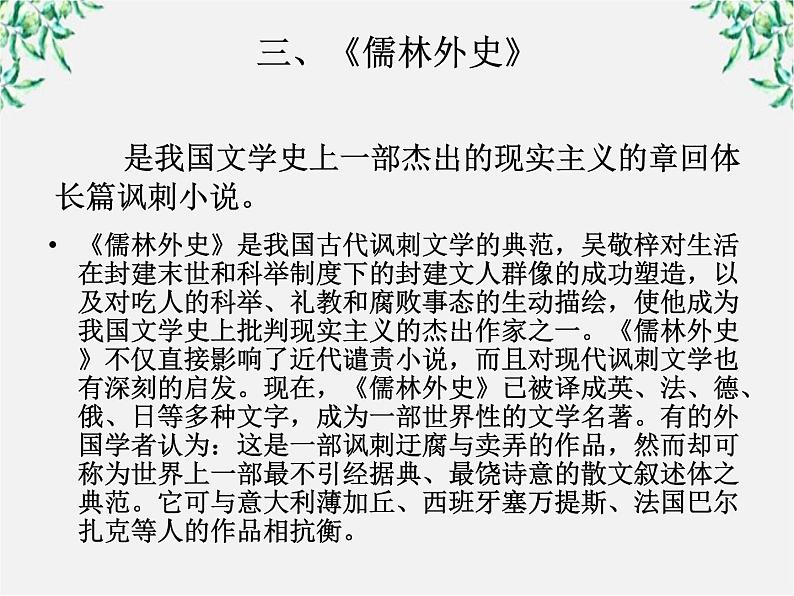 三、《儒林外史》

是我国文学史上一部杰出的现实主义的章回体长篇讽刺小说。

• 《儒林外史》是我国古代讽刺文学的典范，吴敬梓对生活在封建末世和科举制度下的封建文人群像的成功塑造，以及对吃人的科举、礼教和腐败事态的生动描绘，使他成为我国文学史上批判现实主义的杰出作家之一。《儒林外史》不仅直接影响了近代谴责小说，而且对现代讽刺文学也有深刻的启发。现在，《儒林外史》已被译成英、法、德、俄、日等多种文字，成为一部世界性的文学名著。有的外国学者认为：这是一部讽刺迂腐与卖弄的作品，然而却可称为世界上一部最不引经据典、最饶诗意的散文叙述体之典范。它可与意大利薄加丘、西班牙塞万提斯、法国巴尔扎克等人的作品相抗衡。